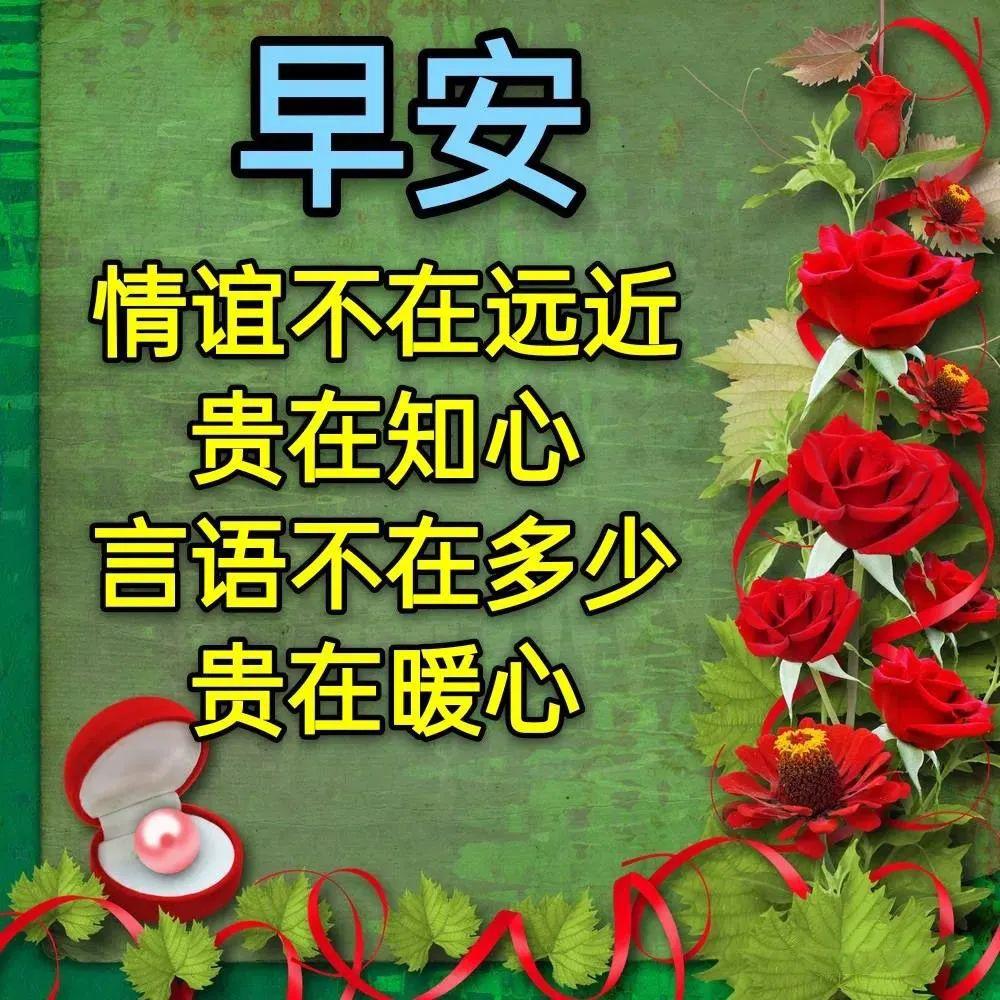 早安

情谊不在远近
贵在知心
言语不在多少
贵在暖心